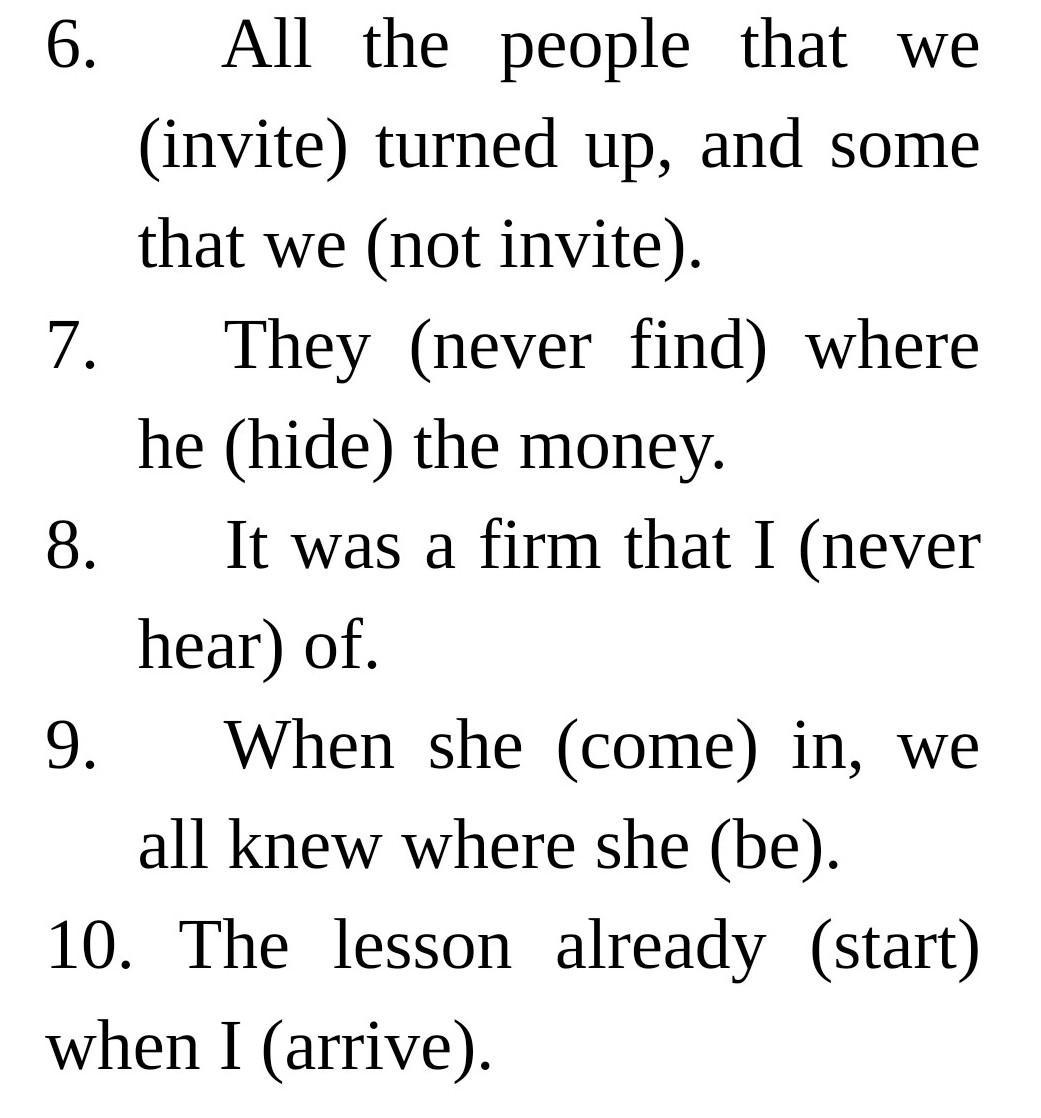 6. All the people that we (invite) turned up, and some that we (not invite).

7. They (never find) where he (hide) the money.

8. It was a firm that I (never hear) of.

9. When she (come) in, we all knew where she (be).

10. The lesson already (start) when I (arrive).